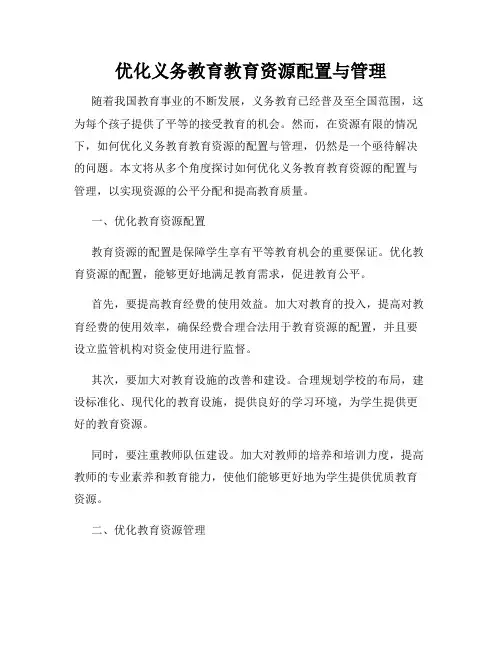 优化义务教育教育资源配置与管理

随着我国教育事业的不断发展，义务教育已经普及至全国范围，这为每个孩子提供了平等的接受教育的机会。然而，在资源有限的情况下，如何优化义务教育教育资源的配置与管理，仍然是一个亟待解决的问题。本文将从多个角度探讨如何优化义务教育教育资源的配置与管理，以实现资源的公平分配和提高教育质量。

一、优化教育资源配置

教育资源的配置是保障学生享有平等教育机会的重要保证。优化教育资源的配置，能够更好地满足教育需求，促进教育公平。

首先，要提高教育经费的使用效益。加大对教育的投入，提高对教育经费的使用效率，确保经费合理合法用于教育资源的配置，并且要设立监管机构对资金使用进行监督。

其次，要加大对教育设施的改善和建设。合理规划学校的布局，建设标准化、现代化的教育设施，提供良好的学习环境，为学生提供更好的教育资源。

同时，要注重教师队伍建设。加大对教师的培养和培训力度，提高教师的专业素养和教育能力，使他们能够更好地为学生提供优质教育资源。

二、优化教育资源管理